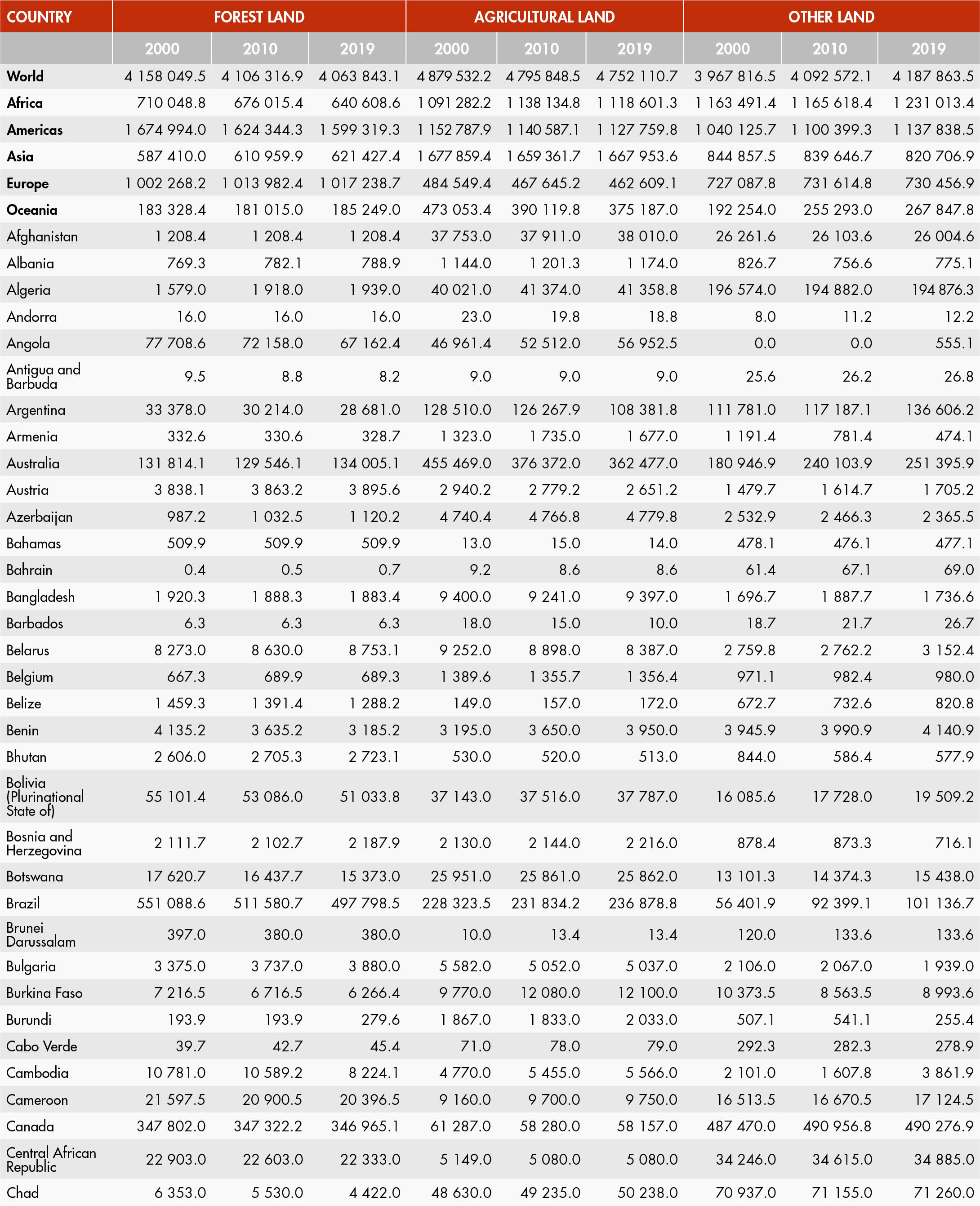 | COUNTRY | FOREST LAND | | | AGRICULTURAL LAND | | | OTHER LAND | | |
|---|---|---|---|---|---|---|---|---|---|
| | 2000 | 2010 | 2019 | 2000 | 2010 | 2019 | 2000 | 2010 | 2019 |
| World | 4 158 049.5 | 4 106 316.9 | 4 063 843.1 | 4 879 532.2 | 4 795 848.5 | 4 752 110.7 | 3 967 816.5 | 4 092 572.1 | 4 187 863.5 |
| Africa | 710 048.8 | 676 015.4 | 640 608.6 | 1 091 282.2 | 1 138 134.8 | 1 118 601.3 | 1 163 491.4 | 1 165 618.4 | 1 231 013.4 |
| Americas | 1 674 994.0 | 1 624 344.3 | 1 599 319.3 | 1 152 787.9 | 1 140 587.1 | 1 127 759.8 | 1 040 125.7 | 1 100 399.3 | 1 137 838.5 |
| Asia | 587 410.0 | 610 959.9 | 621 427.4 | 1 677 859.4 | 1 659 361.7 | 1 667 953.6 | 844 857.5 | 839 646.7 | 820 706.9 |
| Europe | 1 002 268.2 | 1 013 982.4 | 1 017 238.7 | 484 549.4 | 467 645.2 | 462 609.1 | 727 087.8 | 731 614.8 | 730 456.9 |
| Oceania | 183 328.4 | 181 015.0 | 185 249.0 | 473 053.4 | 390 119.8 | 375 187.0 | 192 254.0 | 255 293.0 | 267 847.8 |
| Afghanistan | 1 208.4 | 1 208.4 | 1 208.4 | 37 753.0 | 37 911.0 | 38 010.0 | 26 261.6 | 26 103.6 | 26 004.6 |
| Albania | 769.3 | 782.1 | 788.9 | 1 144.0 | 1 201.3 | 1 174.0 | 826.7 | 756.6 | 775.1 |
| Algeria | 1 579.0 | 1 918.0 | 1 939.0 | 40 021.0 | 41 374.0 | 41 358.8 | 196 574.0 | 194 882.0 | 194 876.3 |
| Andorra | 16.0 | 16.0 | 16.0 | 23.0 | 19.8 | 18.8 | 8.0 | 11.2 | 12.2 |
| Angola | 77 708.6 | 72 158.0 | 67 162.4 | 46 961.4 | 52 512.0 | 56 952.5 | 0.0 | 0.0 | 555.1 |
| Antigua and Barbuda | 9.5 | 8.8 | 8.2 | 9.0 | 9.0 | 9.0 | 25.6 | 26.2 | 26.8 |
| Argentina | 33 378.0 | 30 214.0 | 28 681.0 | 128 510.0 | 126 267.9 | 108 381.8 | 111 781.0 | 117 187.1 | 136 606.2 |
| Armenia | 332.6 | 330.6 | 328.7 | 1 323.0 | 1 735.0 | 1 677.0 | 1 191.4 | 781.4 | 474.1 |
| Australia | 131 814.1 | 129 546.1 | 134 005.1 | 455 469.0 | 376 372.0 | 362 477.0 | 180 946.9 | 240 103.9 | 251 395.9 |
| Austria | 3 838.1 | 3 863.2 | 3 895.6 | 2 940.2 | 2 779.2 | 2 651.2 | 1 479.7 | 1 614.7 | 1 705.2 |
| Azerbaijan | 987.2 | 1 032.5 | 1 120.2 | 4 740.4 | 4 766.8 | 4 779.8 | 2 532.9 | 2 466.3 | 2 365.5 |
| Bahamas | 509.9 | 509.9 | 509.9 | 13.0 | 15.0 | 14.0 | 478.1 | 476.1 | 477.1 |
| Bahrain | 0.4 | 0.5 | 0.7 | 9.2 | 8.6 | 8.6 | 61.4 | 67.1 | 69.0 |
| Bangladesh | 1 920.3 | 1 888.3 | 1 883.4 | 9 400.0 | 9 241.0 | 9 397.0 | 1 696.7 | 1 887.7 | 1 736.6 |
| Barbados | 6.3 | 6.3 | 6.3 | 18.0 | 15.0 | 10.0 | 18.7 | 21.7 | 26.7 |
| Belarus | 8 273.0 | 8 630.0 | 8 753.1 | 9 252.0 | 8 898.0 | 8 387.0 | 2 759.8 | 2 762.2 | 3 152.4 |
| Belgium | 667.3 | 689.9 | 689.3 | 1 389.6 | 1 355.7 | 1 356.4 | 971.1 | 982.4 | 980.0 |
| Belize | 1 459.3 | 1 391.4 | 1 288.2 | 149.0 | 157.0 | 172.0 | 672.7 | 732.6 | 820.8 |
| Benin | 4 135.2 | 3 635.2 | 3 185.2 | 3 195.0 | 3 650.0 | 3 950.0 | 3 945.9 | 3 990.9 | 4 140.9 |
| Bhutan | 2 606.0 | 2 705.3 | 2 723.1 | 530.0 | 520.0 | 513.0 | 844.0 | 586.4 | 577.9 |
| Bolivia (Plurinational State of) | 55 101.4 | 53 086.0 | 51 033.8 | 37 143.0 | 37 516.0 | 37 787.0 | 16 085.6 | 17 728.0 | 19 509.2 |
| Bosnia and Herzegovina | 2 111.7 | 2 102.7 | 2 187.9 | 2 130.0 | 2 144.0 | 2 216.0 | 878.4 | 873.3 | 716.1 |
| Botswana | 17 620.7 | 16 437.7 | 15 373.0 | 25 951.0 | 25 861.0 | 25 862.0 | 13 101.3 | 14 374.3 | 15 438.0 |
| Brazil | 551 088.6 | 511 580.7 | 497 798.5 | 228 323.5 | 231 834.2 | 236 878.8 | 56 401.9 | 92 399.1 | 101 136.7 |
| Brunei Darussalam | 397.0 | 380.0 | 380.0 | 10.0 | 13.4 | 13.4 | 120.0 | 133.6 | 133.6 |
| Bulgaria | 3 375.0 | 3 737.0 | 3 880.0 | 5 582.0 | 5 052.0 | 5 037.0 | 2 106.0 | 2 067.0 | 1 939.0 |
| Burkina Faso | 7 216.5 | 6 716.5 | 6 266.4 | 9 770.0 | 12 080.0 | 12 100.0 | 10 373.5 | 8 563.5 | 8 993.6 |
| Burundi | 193.9 | 193.9 | 279.6 | 1 867.0 | 1 833.0 | 2 033.0 | 507.1 | 541.1 | 255.4 |
| Cabo Verde | 39.7 | 42.7 | 45.4 | 71.0 | 78.0 | 79.0 | 292.3 | 282.3 | 278.9 |
| Cambodia | 10 781.0 | 10 589.2 | 8 224.1 | 4 770.0 | 5 455.0 | 5 566.0 | 2 101.0 | 1 607.8 | 3 861.9 |
| Cameroon | 21 597.5 | 20 900.5 | 20 396.5 | 9 160.0 | 9 700.0 | 9 750.0 | 16 513.5 | 16 670.5 | 17 124.5 |
| Canada | 347 802.0 | 347 322.2 | 346 965.1 | 61 287.0 | 58 280.0 | 58 157.0 | 487 470.0 | 490 956.8 | 490 276.9 |
| Central African Republic | 22 903.0 | 22 603.0 | 22 333.0 | 5 149.0 | 5 080.0 | 5 080.0 | 34 246.0 | 34 615.0 | 34 885.0 |
| Chad | 6 353.0 | 5 530.0 | 4 422.0 | 48 630.0 | 49 235.0 | 50 238.0 | 70 937.0 | 71 155.0 | 71 260.0 |